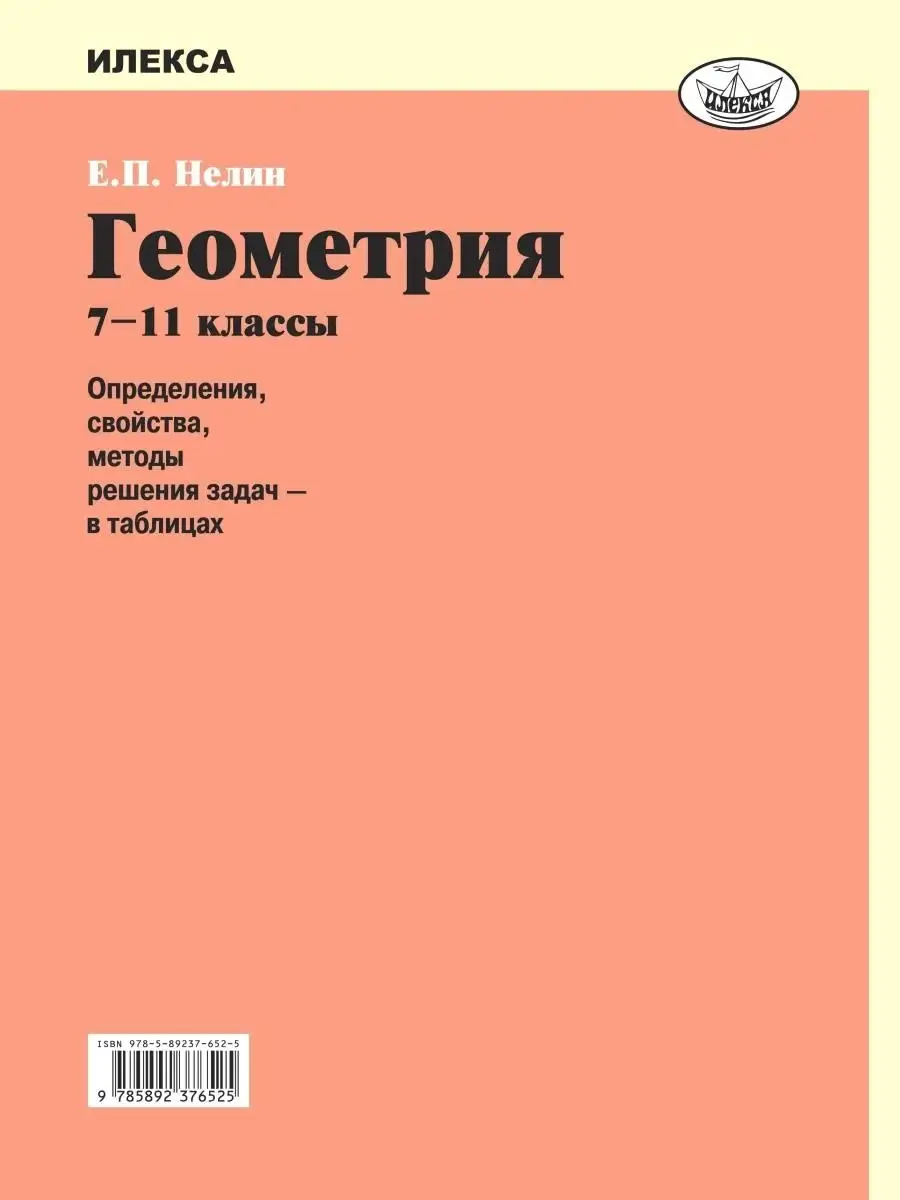 ИЛЕКСА

ИЛЕКСА

Е.П. Нелин

Геометрия

7–11 классы

Определения,
свойства,
методы
решения задач —
в таблицах

ISBN 978-5-89237-652-5

9 785892 376525